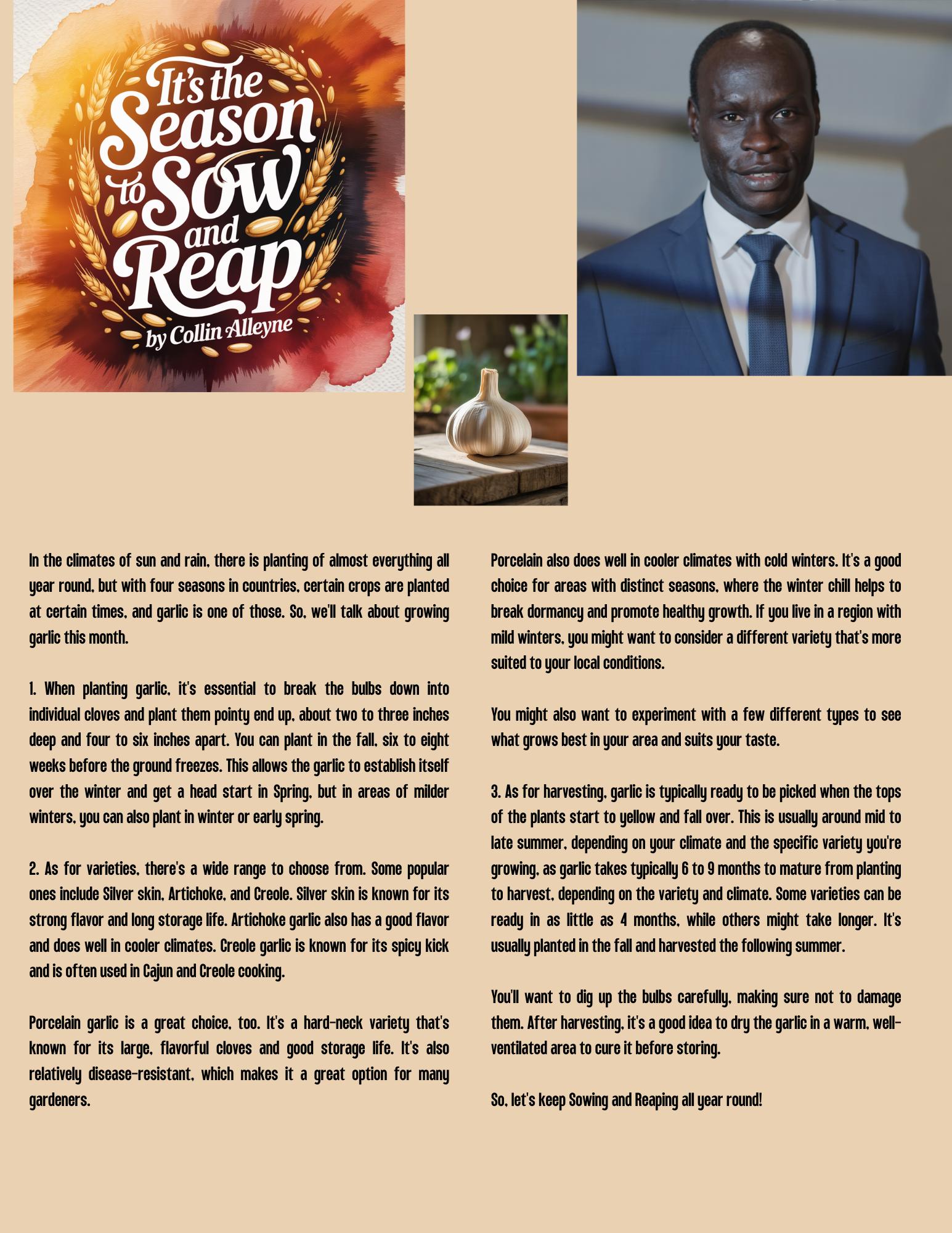 It's the Season to Sow and Reap
by Collin Alleyne

In the climates of sun and rain, there is planting of almost everything all year round, but with four seasons in countries, certain crops are planted at certain times, and garlic is one of those. So, we'll talk about growing garlic this month.

1. When planting garlic, it's essential to break the bulbs down into individual cloves and plant them pointy end up, about two to three inches deep and four to six inches apart. You can plant in the fall, six to eight weeks before the ground freezes. This allows the garlic to establish itself over the winter and get a head start in Spring, but in areas of milder winters, you can also plant in winter or early spring.

2. As for varieties, there's a wide range to choose from. Some popular ones include Silver skin, Artichoke, and Creole. Silver skin is known for its strong flavor and long storage life. Artichoke garlic also has a good flavor and does well in cooler climates. Creole garlic is known for its spicy kick and is often used in Cajun and Creole cooking.

Porcelain garlic is a great choice, too. It's a hard-neck variety that's known for its large, flavorful cloves and good storage life. It's also relatively disease-resistant, which makes it a great option for many gardeners.

Porcelain also does well in cooler climates with cold winters. It's a good choice for areas with distinct seasons, where the winter chill helps to break dormancy and promote healthy growth. If you live in a region with mild winters, you might want to consider a different variety that's more suited to your local conditions.

You might also want to experiment with a few different types to see what grows best in your area and suits your taste.

3. As for harvesting, garlic is typically ready to be picked when the tops of the plants start to yellow and fall over. This is usually around mid to late summer, depending on your climate and the specific variety you're growing, as garlic takes typically 6 to 9 months to mature from planting to harvest, depending on the variety and climate. Some varieties can be ready in as little as 4 months, while others might take longer. It's usually planted in the fall and harvested the following summer.

You'll want to dig up the bulbs carefully, making sure not to damage them. After harvesting, it's a good idea to dry the garlic in a warm, well-ventilated area to cure it before storing.

So, let's keep Sowing and Reaping all year round!